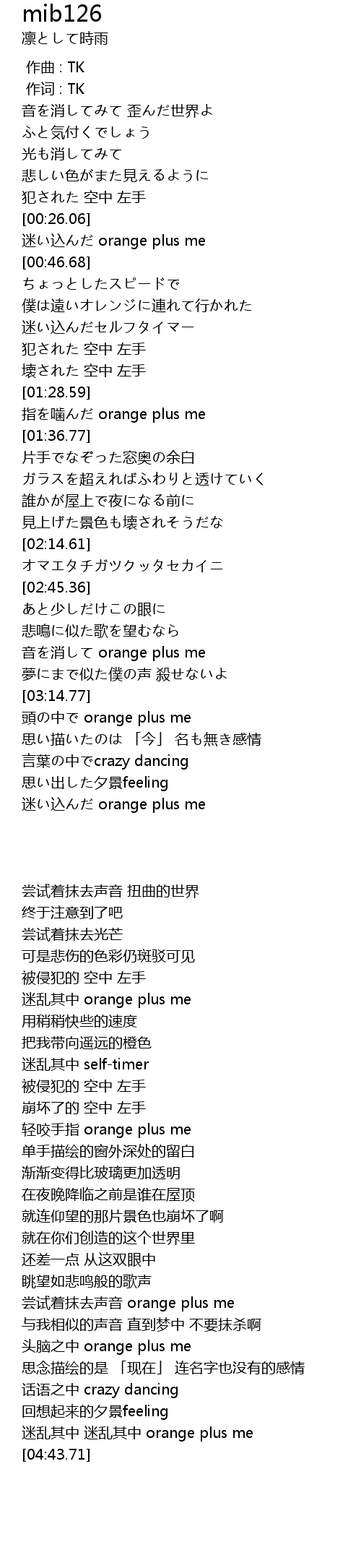 mib126
凛として時雨

作曲 : TK
作词 : TK
音を消してみて 歪んだ世界よ
ふと気付くでしょう
光も消してみて
悲しい色がまた見えるように
犯された 空中 左手
[00:26.06]
迷い込んだ orange plus me
[00:46.68]
ちょっとしたスピードで
僕は遠いオレンジに連れて行かれた
迷い込んだセルフタイマー
犯された 空中 左手
壊された 空中 左手
[01:28.59]
指を噛んだ orange plus me
[01:36.77]
片手でなぞった窓奥の余白
ガラスを超えればふわりと透けていく
誰かが屋上で夜になる前に
見上げた景色も壊されそうだな
[02:14.61]
オマエタチガツクッタセカイニ
[02:45.36]
あと少しだけこの眼に
悲鳴に似た歌を望むなら
音を消して orange plus me
夢にまで似た僕の声 殺せないよ
[03:14.77]
頭の中で orange plus me
思い描いたのは 「今」 名も無き感情
言葉の中でcrazy dancing
思い出した夕景feeling
迷い込んだ orange plus me

尝试着抹去声音 扭曲的世界
终于注意到了吧
尝试着抹去光芒
可是悲伤的色彩仍斑驳可见
被侵犯的 空中 左手
迷乱其中 orange plus me
用稍稍快些的速度
把我带向遥远的橙色
迷乱其中 self-timer
被侵犯的 空中 左手
崩坏了的 空中 左手
轻咬手指 orange plus me
单手描绘的窗外深处的留白
渐渐变得比玻璃更加透明
在夜晚降临之前是谁在屋顶
就连仰望的那片景色也崩坏了啊
就在你们创造的这个世界里
还差一点 从这双眼中
眺望如悲鸣般的歌声
尝试着抹去声音 orange plus me
与我相似的声音 直到梦中 不要抹杀啊
头脑之中 orange plus me
思念描绘的是 「现在」 连名字也没有的感情
话语之中 crazy dancing
回想起来的夕景feeling
迷乱其中 迷乱其中 orange plus me
[04:43.71]